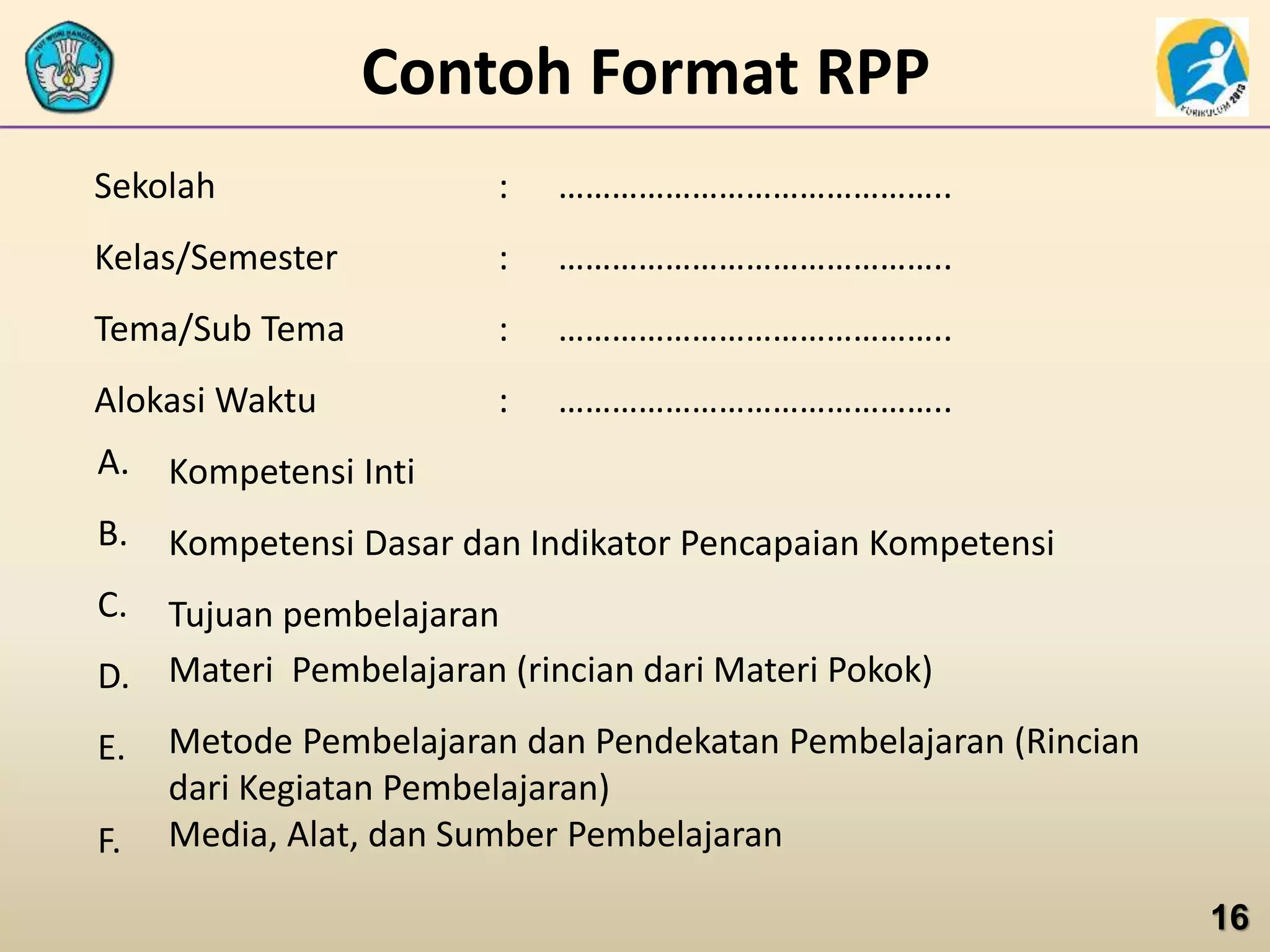 TUT WURI HANDAYANI

Contoh Format RPP

KURIKULUM 2013

Sekolah : ……………………………………..

Kelas/Semester : ……………………………………..

Tema/Sub Tema : ……………………………………..

Alokasi Waktu : ……………………………………..

A. Kompetensi Inti

B. Kompetensi Dasar dan Indikator Pencapaian Kompetensi

C. Tujuan pembelajaran

D. Materi Pembelajaran (rincian dari Materi Pokok)

E. Metode Pembelajaran dan Pendekatan Pembelajaran (Rincian dari Kegiatan Pembelajaran)

F. Media, Alat, dan Sumber Pembelajaran

16